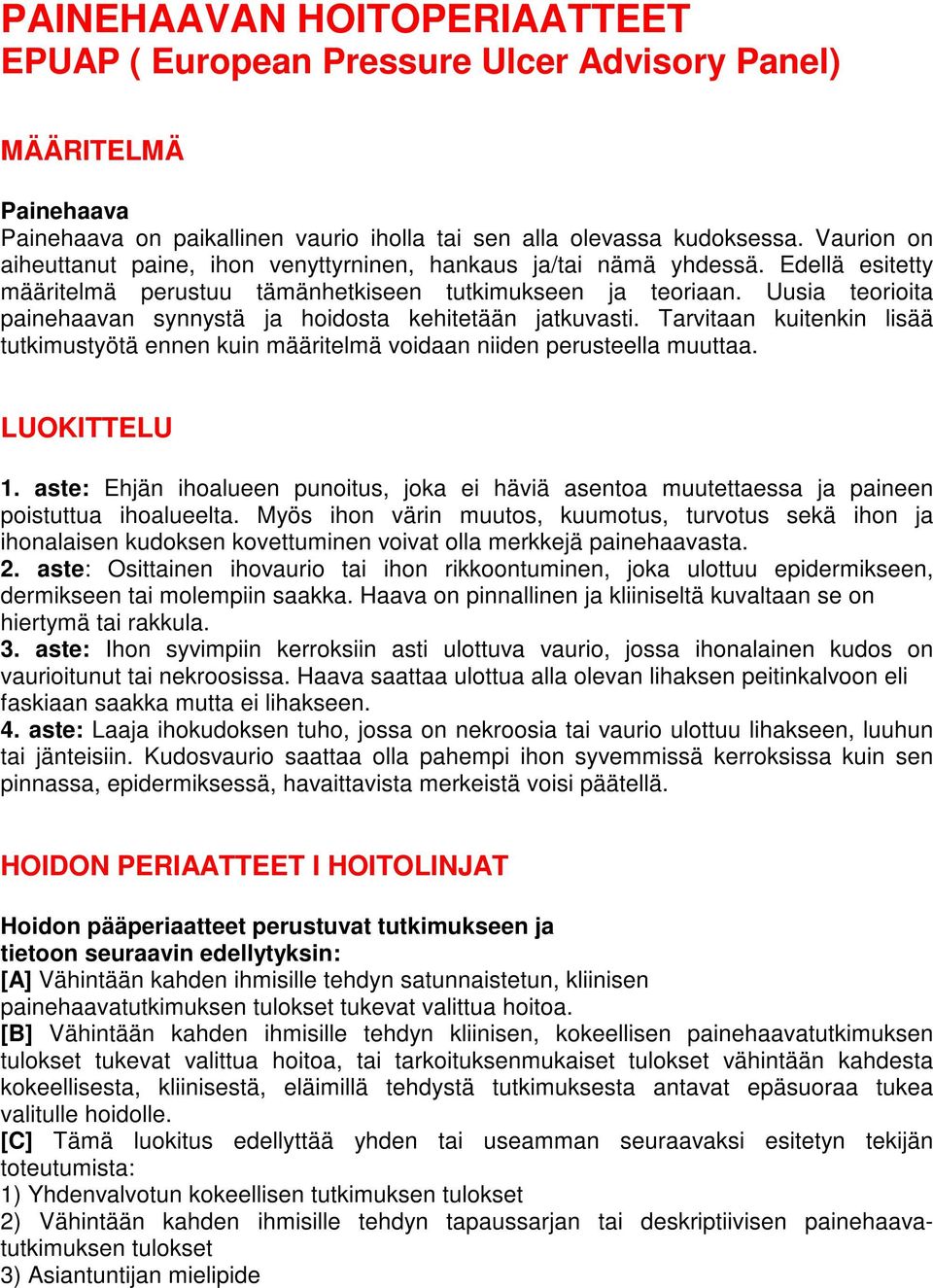 PAINEHAAVAN HOITOPERIAATTEET
EPUAP ( European Pressure Ulcer Advisory Panel)

MÄÄRITELMÄ

Painehaava
Painehaava on paikallinen vaurio iholla tai sen alla olevassa kudoksessa. Vaurion on aiheuttanut paine, ihon venyttyrninen, hankaus ja/tai nämä yhdessä. Edellä esitetty määritelmä perustuu tämänhetkiseen tutkimukseen ja teoriaan. Uusia teorioita painehaavan synnystä ja hoidosta kehitetään jatkuvasti. Tarvitaan kuitenkin lisää tutkimustyötä ennen kuin määritelmä voidaan niiden perusteella muuttaa.

LUOKITTELU

1. aste: Ehjän ihoalueen punoitus, joka ei häviä asentoa muutettaessa ja paineen poistuttua ihoalueelta. Myös ihon värin muutos, kuumotus, turvotus sekä ihon ja ihonalaisen kudoksen kovettuminen voivat olla merkkejä painehaavasta.
2. aste: Osittainen ihovaurio tai ihon rikkoontuminen, joka ulottuu epidermikseen, dermikseen tai molempiin saakka. Haava on pinnallinen ja kliiniseltä kuvaltaan se on hiertymä tai rakkula.
3. aste: Ihon syvimpiin kerroksiin asti ulottuva vaurio, jossa ihonalainen kudos on vaurioitunut tai nekroosissa. Haava saattaa ulottua alla olevan lihaksen peitinkalvoon eli faskiaan saakka mutta ei lihakseen.
4. aste: Laaja ihokudoksen tuho, jossa on nekroosia tai vaurio ulottuu lihakseen, luuhun tai jänteisiin. Kudosvaurio saattaa olla pahempi ihon syvemmissä kerroksissa kuin sen pinnassa, epidermiksessä, havaittavista merkeistä voisi päätellä.

HOIDON PERIAATTEET I HOITOLINJAT

Hoidon pääperiaatteet perustuvat tutkimukseen ja tietoon seuraavin edellytyksin:
[A] Vähintään kahden ihmisille tehdyn satunnaistetun, kliinisen painehaavatutkimuksen tulokset tukevat valittua hoitoa.
[B] Vähintään kahden ihmisille tehdyn kliinisen, kokeellisen painehaavatutkimuksen tulokset tukevat valittua hoitoa, tai tarkoituksenmukaiset tulokset vähintään kahdesta kokeellisesta, kliinisestä, eläimillä tehdystä tutkimuksesta antavat epäsuoraa tukea valitulle hoidolle.
[C] Tämä luokitus edellyttää yhden tai useamman seuraavaksi esitetyn tekijän toteutumista:
1) Yhdenvalvotun kokeellisen tutkimuksen tulokset
2) Vähintään kahden ihmisille tehdyn tapaussarjan tai deskriptiivisen painehaavatutkimuksen tulokset
3) Asiantuntijan mielipide